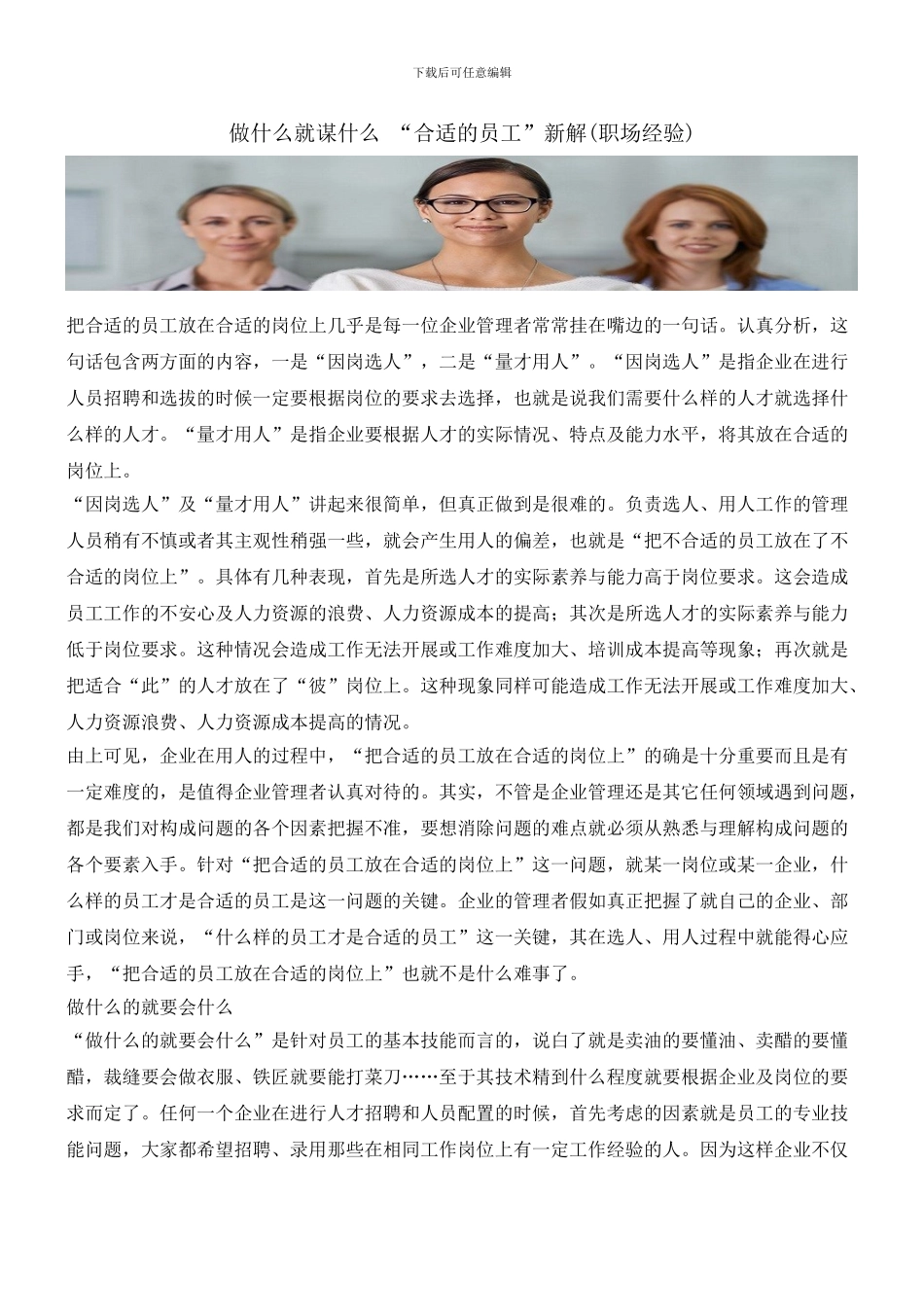 下载后可任意编辑

做什么就谋什么 “合适的员工”新解(职场经验)

把合适的员工放在合适的岗位上几乎是每一位企业管理者常常挂在嘴边的一句话。认真分析，这句话包含两方面的内容，一是“因岗选人”，二是“量才用人”。“因岗选人”是指企业在进行人员招聘和选拔的时候一定要根据岗位的要求去选择，也就是说我们需要什么样的人才就选择什么样的人才。“量才用人”是指企业要根据人才的实际情况、特点及能力水平，将其放在合适的岗位上。

“因岗选人”及“量才用人”讲起来很简单，但真正做到是很难的。负责选人、用人工作的管理人员稍有不慎或者其主观性稍强一些，就会产生用人的偏差，也就是“把不合适的员工放在了不合适的岗位上”。具体有几种表现，首先是所选人才的实际素养与能力高于岗位要求。这会造成员工工作的不安心及人力资源的浪费、人力资源成本的提高；其次是所选人才的实际素养与能力低于岗位要求。这种情况会造成工作无法开展或工作难度加大、培训成本提高等现象；再次就是把适合“此”的人才放在了“彼”岗位上。这种现象同样可能造成工作无法开展或工作难度加大、人力资源浪费、人力资源成本提高的情况。

由上可见，企业在用人的过程中，“把合适的员工放在合适的岗位上”的确是十分重要而且是有一定难度的，是值得企业管理者认真对待的。其实，不管是企业管理还是其它任何领域遇到问题，都是我们对构成问题的各个因素把握不准，要想消除问题的难点就必须从熟悉与理解构成问题的各个要素入手。针对“把合适的员工放在合适的岗位上”这一问题，就某一岗位或某一企业，什么样的员工才是合适的员工是这一问题的关键。企业的管理者假如真正把握了就自己的企业、部门或岗位来说，“什么样的员工才是合适的员工”这一关键，其在选人、用人过程中就能得心应手，“把合适的员工放在合适的岗位上”也就不是什么难事了。

做什么的就要会什么

“做什么的就要会什么”是针对员工的基本技能而言的，说白了就是卖油的要懂油、卖醋的要懂醋，裁缝要会做衣服、铁匠就要能打菜刀……至于其技术精到什么程度就要根据企业及岗位的要求而定了。任何一个企业在进行人才招聘和人员配置的时候，首先考虑的因素就是员工的专业技能问题，大家都希望招聘、录用那些在相同工作岗位上有一定工作经验的人。因为这样企业不仅